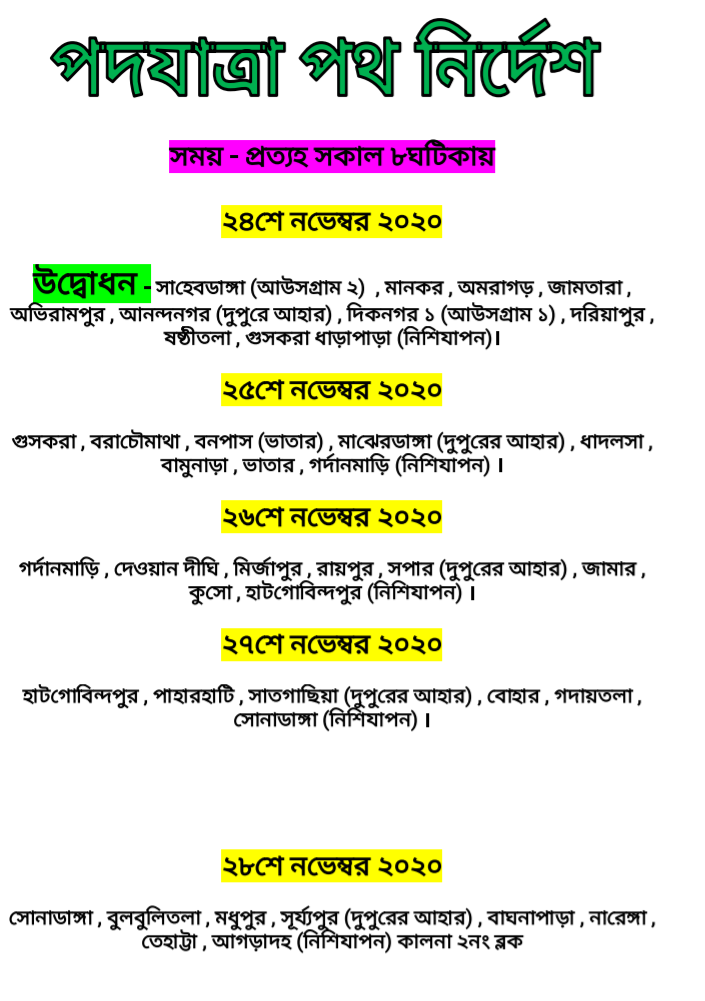 পদযাত্রা পথ নির্দেশ

সময় - প্রত্যহ সকাল ৮ঘটিকায়

২৪শে নভেম্বর ২০২০

উদ্বোধন - সাহেবডাঙ্গা (আউসগ্রাম ২) , মানকর , অমরাগড় , জামতারা , অভিরামপুর , আনন্দনগর (দুপুরে আহার) , দিকনগর ১ (আউসগ্রাম ১) , দরিয়াপুর , ষষ্ঠীতলা , গুসকরা ধাড়াপাড়া (নিশিযাপন)।

২৫শে নভেম্বর ২০২০

গুসকরা , বরাচৌমাথা , বনপাস (ভাতার) , মাঝেরডাঙ্গা (দুপুরের আহার) , ধাদলসা , বামুনাড়া , ভাতার , গর্দানমাড়ি (নিশিযাপন) ।

২৬শে নভেম্বর ২০২০

গর্দানমাড়ি , দেওয়ান দীঘি , মির্জাপুর , রায়পুর , সপার (দুপুরের আহার) , জামার , কুসো , হাটগোবিন্দপুর (নিশিযাপন) ।

২৭শে নভেম্বর ২০২০

হাটগোবিন্দপুর , পাহারহাটি , সাতগাছিয়া (দুপুরের আহার) , বোহার , গদায়তলা , সোনাডাঙ্গা (নিশিযাপন) ।

২৮শে নভেম্বর ২০২০

সোনাডাঙ্গা , বুলবুলিতলা , মধুপুর , সূর্য্যপুর (দুপুরের আহার) , বাঘনাপাড়া , নারেঙ্গা , তেহাট্টা , আগড়াদহ (নিশিযাপন) কালনা ২নং ব্লক